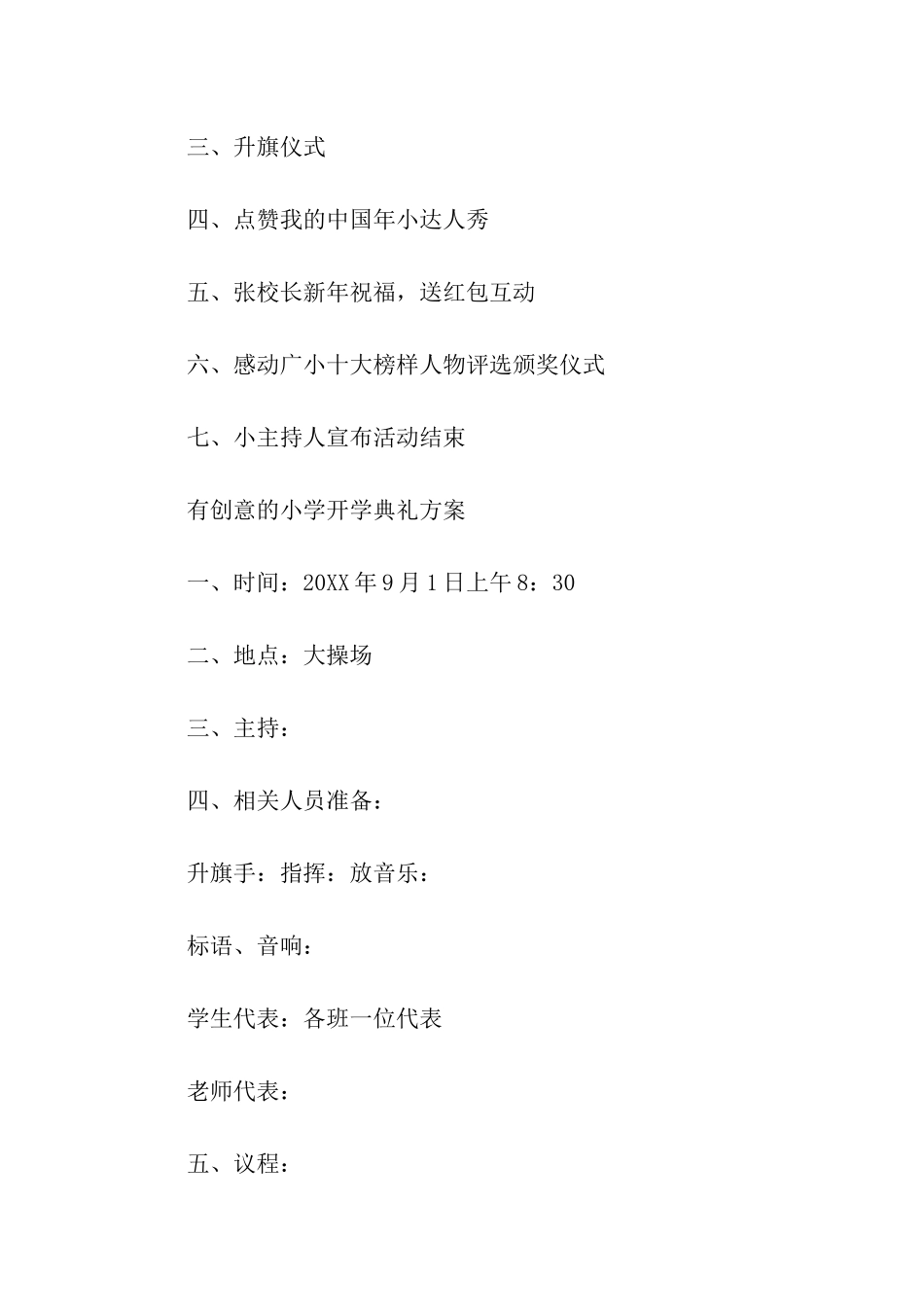 三、升旗仪式

四、点赞我的中国年小达人秀

五、张校长新年祝福，送红包互动

六、感动广小十大榜样人物评选颁奖仪式

七、小主持人宣布活动结束

有创意的小学开学典礼方案

一、时间：20XX年9月1日上午8：30

二、地点：大操场

三、主持：

四、相关人员准备：

升旗手：指挥：放音乐：

标语、音响：

学生代表：各班一位代表

老师代表：

五、议程：